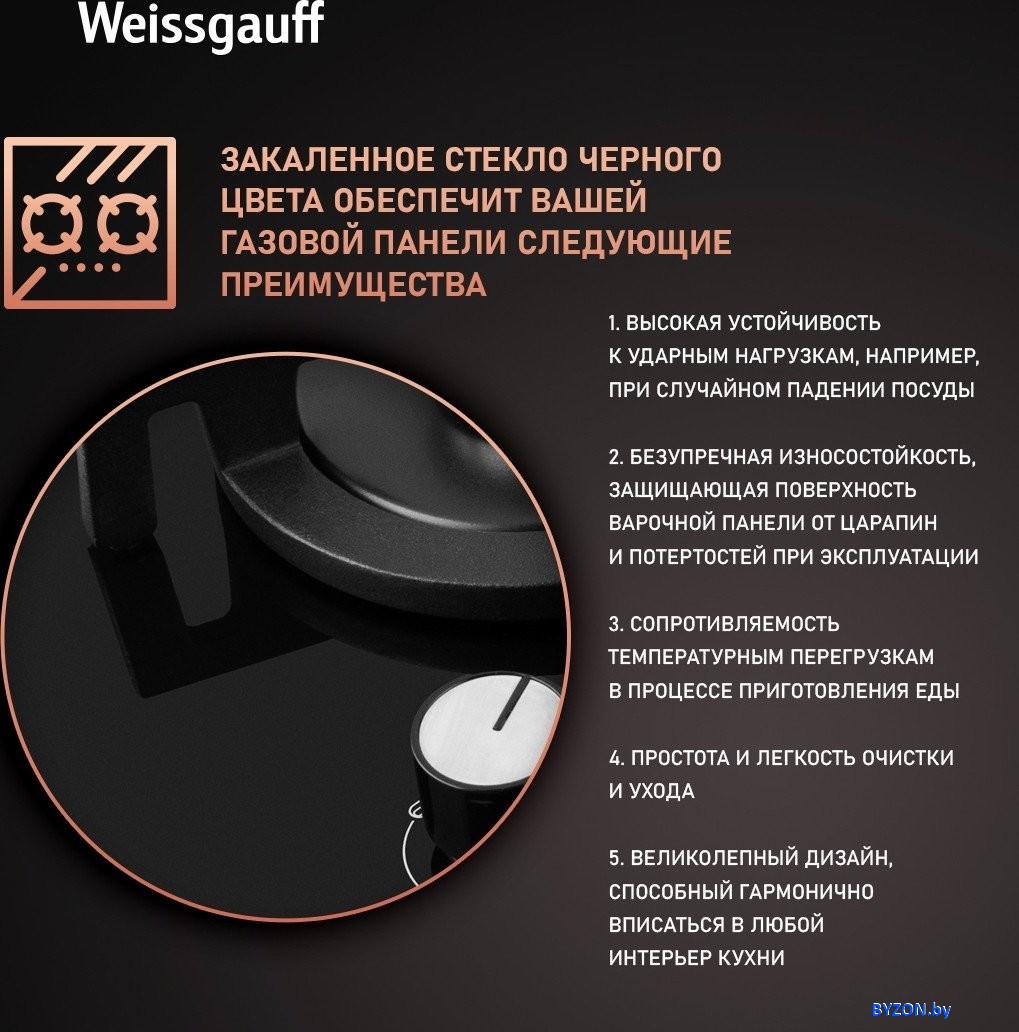 Weissgauff

ЗАКАЛЕННОЕ СТЕКЛО ЧЕРНОГО ЦВЕТА ОБЕСПЕЧИТ ВАШЕЙ ГАЗОВОЙ ПАНЕЛИ СЛЕДУЮЩИЕ ПРЕИМУЩЕСТВА

1. ВЫСОКАЯ УСТОЙЧИВОСТЬ К УДАРНЫМ НАГРУЗКАМ, НАПРИМЕР, ПРИ СЛУЧАЙНОМ ПАДЕНИИ ПОСУДЫ

2. БЕЗУПРЕЧНАЯ ИЗНОСОСТОЙКОСТЬ, ЗАЩИЩАЮЩАЯ ПОВЕРХНОСТЬ ВАРОЧНОЙ ПАНЕЛИ ОТ ЦАРАПИН И ПОТЕРТОСТЕЙ ПРИ ЭКСПЛУАТАЦИИ

3. СОПРОТИВЛЯЕМОСТЬ ТЕМПЕРАТУРНЫМ ПЕРЕГРУЗКАМ В ПРОЦЕССЕ ПРИГОТОВЛЕНИЯ ЕДЫ

4. ПРОСТОТА И ЛЕГКОСТЬ ОЧИСТКИ И УХОДА

5. ВЕЛИКОЛЕПНЫЙ ДИЗАЙН, СПОСОБНЫЙ ГАРМОНИЧНО ВПИСАТЬСЯ В ЛЮБОЙ ИНТЕРЬЕР КУХНИ

BYZON.by